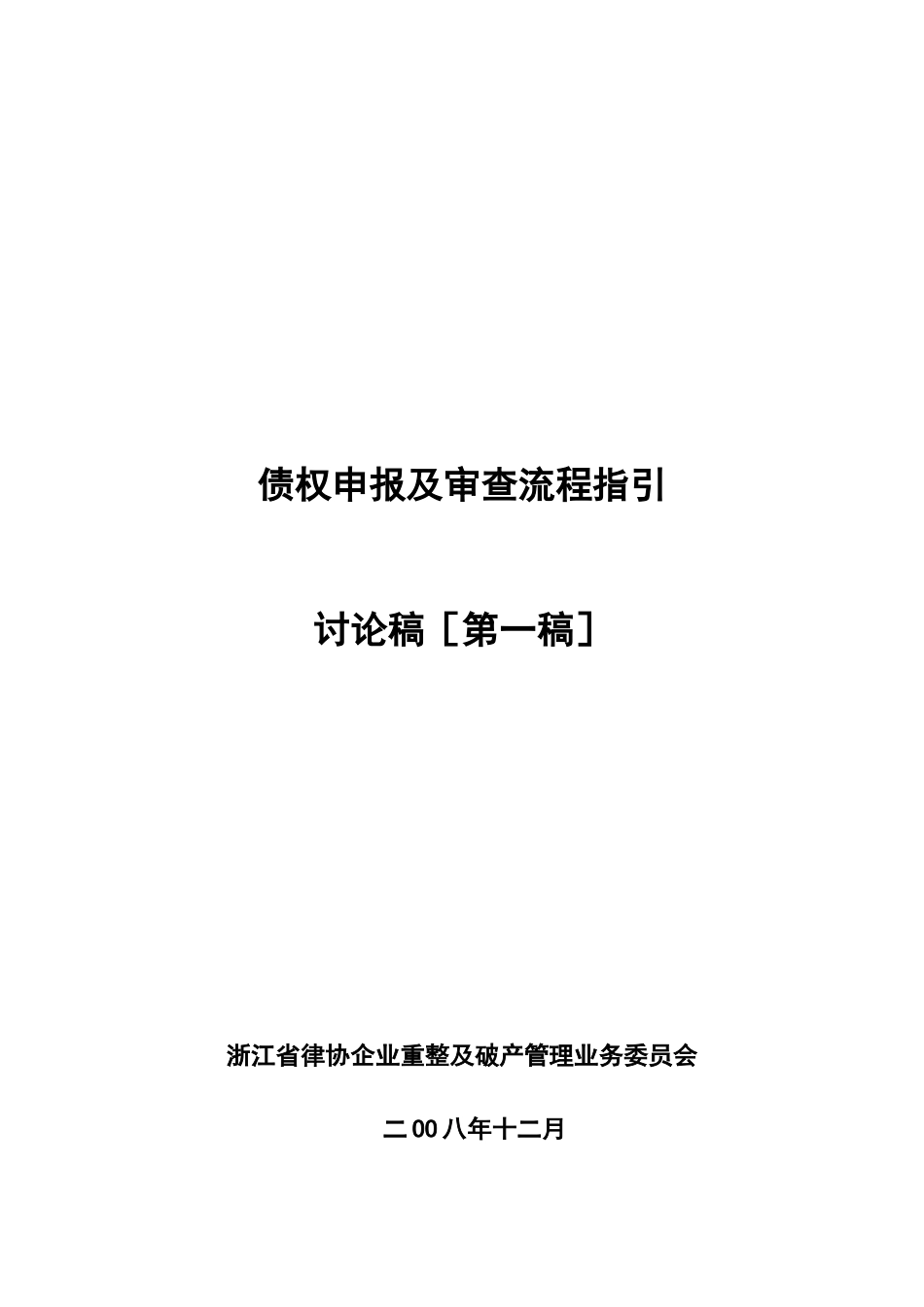 债权申报及审查流程指引

讨论稿［第一稿］

浙江省律协企业重整及破产管理业务委员会

二00八年十二月